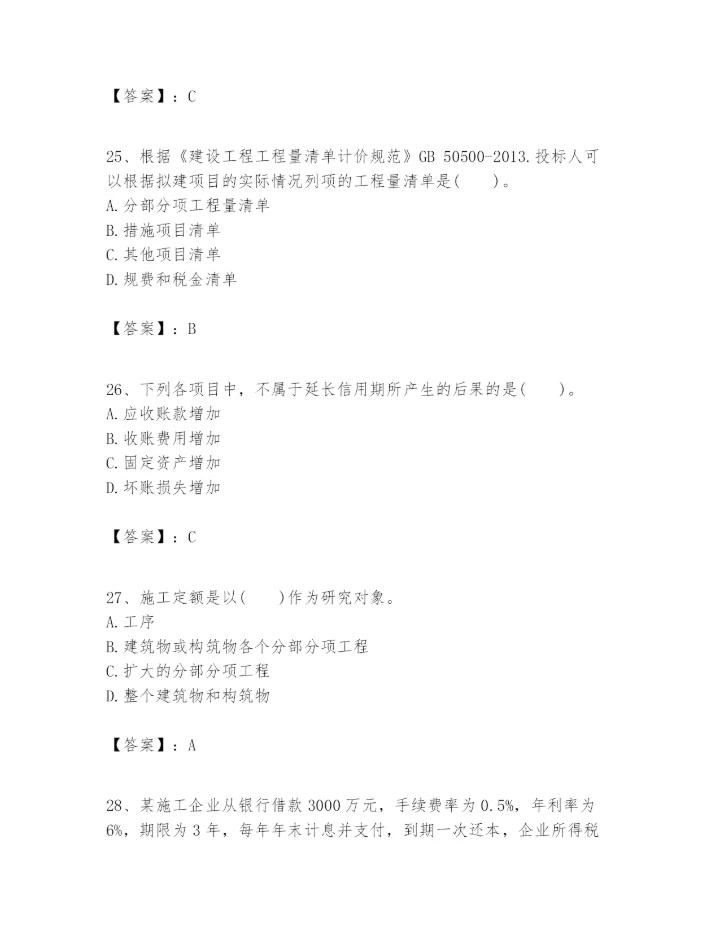 【答案】：C

25、根据《建设工程工程量清单计价规范》GB 50500-2013.投标人可以根据拟建项目的实际情况列项的工程量清单是(　　)。
A.分部分项工程量清单
B.措施项目清单
C.其他项目清单
D.规费和税金清单

【答案】：B

26、下列各项目中，不属于延长信用期所产生的后果的是(　　)。
A.应收账款增加
B.收账费用增加
C.固定资产增加
D.坏账损失增加

【答案】：C

27、施工定额是以(　　)作为研究对象。
A.工序
B.建筑物或构筑物各个分部分项工程
C.扩大的分部分项工程
D.整个建筑物和构筑物

【答案】：A

28、某施工企业从银行借款3000万元，手续费率为0.5%，年利率为6%，期限为3年，每年年末计息并支付，到期一次还本，企业所得税